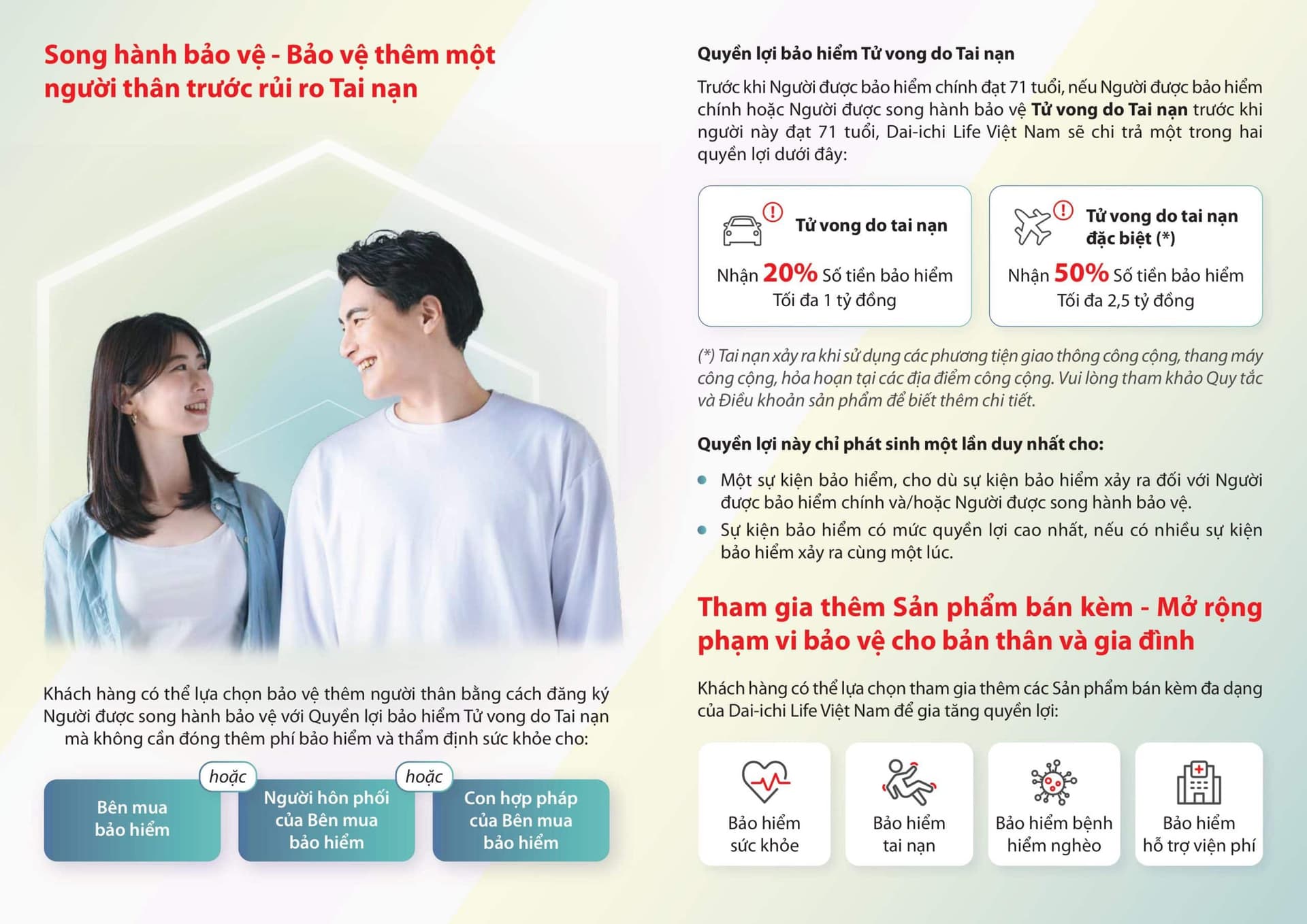 Song hành bảo vệ - Bảo vệ thêm một người thân trước rủi ro Tai nạn

Khách hàng có thể lựa chọn bảo vệ thêm người thân bằng cách đăng ký Người được song hành bảo vệ với Quyền lợi bảo hiểm Tử vong do Tai nạn mà không cần đóng thêm phí bảo hiểm và thẩm định sức khỏe cho:

Bên mua bảo hiểm

hoặc

Người hôn phối của Bên mua bảo hiểm

hoặc

Con hợp pháp của Bên mua bảo hiểm

Quyền lợi bảo hiểm Tử vong do Tai nạn

Trước khi Người được bảo hiểm chính đạt 71 tuổi, nếu Người được bảo hiểm chính hoặc Người được song hành bảo vệ Tử vong do Tai nạn trước khi người này đạt 71 tuổi, Dai-ichi Life Việt Nam sẽ chi trả một trong hai quyền lợi dưới đây:

Tử vong do tai nạn

Nhận 20% Số tiền bảo hiểm
Tối đa 1 tỷ đồng

Tử vong do tai nạn đặc biệt (*)

Nhận 50% Số tiền bảo hiểm
Tối đa 2,5 tỷ đồng

(*) Tai nạn xảy ra khi sử dụng các phương tiện giao thông công cộng, thang máy công cộng, hỏa hoạn tại các địa điểm công cộng. Vui lòng tham khảo Quy tắc và Điều khoản sản phẩm để biết thêm chi tiết.

Quyền lợi này chỉ phát sinh một lần duy nhất cho:

• Một sự kiện bảo hiểm, cho dù sự kiện bảo hiểm xảy ra đối với Người được bảo hiểm chính và/hoặc Người được song hành bảo vệ.
• Sự kiện bảo hiểm có mức quyền lợi cao nhất, nếu có nhiều sự kiện bảo hiểm xảy ra cùng một lúc.

Tham gia thêm Sản phẩm bán kèm - Mở rộng phạm vi bảo vệ cho bản thân và gia đình

Khách hàng có thể lựa chọn tham gia thêm các Sản phẩm bán kèm đa dạng của Dai-ichi Life Việt Nam để gia tăng quyền lợi:

Bảo hiểm sức khỏe

Bảo hiểm tai nạn

Bảo hiểm bệnh hiểm nghèo

Bảo hiểm hỗ trợ viện phí